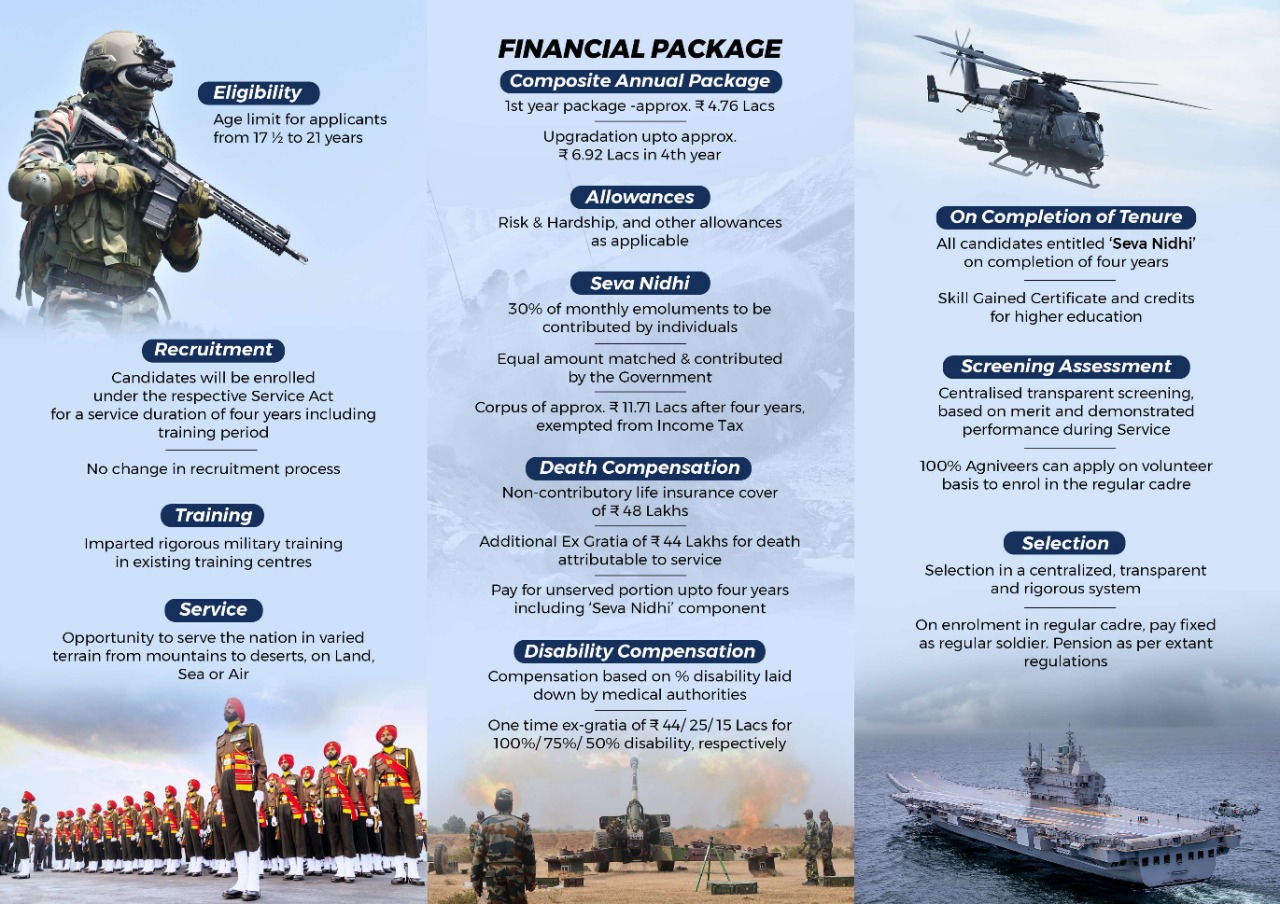 Eligibility

Age limit for applicants from 17 ½ to 21 years

Recruitment

Candidates will be enrolled under the respective Service Act for a service duration of four years including training period

No change in recruitment process

Training

Imparted rigorous military training in existing training centres

Service

Opportunity to serve the nation in varied terrain from mountains to deserts, on Land, Sea or Air

FINANCIAL PACKAGE

Composite Annual Package

1st year package -approx. ₹ 4.76 Lacs

Upgradation upto approx. ₹ 6.92 Lacs in 4th year

Allowances

Risk & Hardship, and other allowances as applicable

Seva Nidhi

30% of monthly emoluments to be contributed by individuals

Equal amount matched & contributed by the Government

Corpus of approx. ₹ 11.71 Lacs after four years, exempted from Income Tax

Death Compensation

Non-contributory life insurance cover of ₹ 48 Lakhs

Additional Ex Gratia of ₹ 44 Lakhs for death attributable to service

Pay for unserved portion upto four years including 'Seva Nidhi' component

Disability Compensation

Compensation based on % disability laid down by medical authorities

One time ex-gratia of ₹ 44/ 25/ 15 Lacs for 100%/ 75%/ 50% disability, respectively

On Completion of Tenure

All candidates entitled 'Seva Nidhi' on completion of four years

Skill Gained Certificate and credits for higher education

Screening Assessment

Centralised transparent screening, based on merit and demonstrated performance during Service

100% Agniveers can apply on volunteer basis to enrol in the regular cadre

Selection

Selection in a centralized, transparent and rigorous system

On enrolment in regular cadre, pay fixed as regular soldier. Pension as per extant regulations